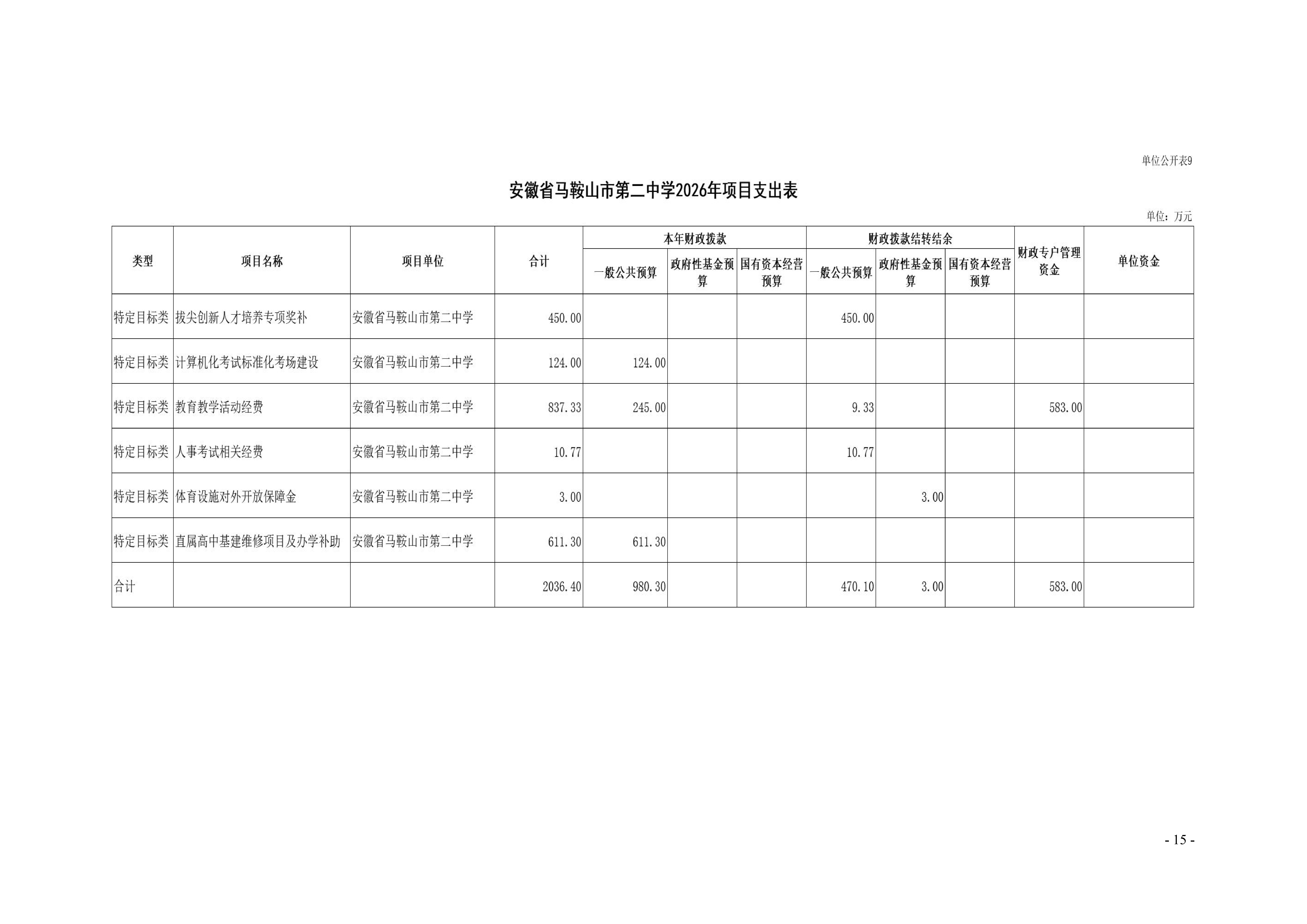 单位公开表9

安徽省马鞍山市第二中学2026年项目支出表

单位：万元

| 类型 | 项目名称 | 项目单位 | 合计 | 本年财政拨款 一般公共预算 | 本年财政拨款 政府性基金预算 | 本年财政拨款 国有资本经营预算 | 财政拨款结转结余 一般公共预算 | 财政拨款结转结余 政府性基金预算 | 财政拨款结转结余 国有资本经营预算 | 财政专户管理资金 | 单位资金 |
|---|---|---|---|---|---|---|---|---|---|---|---|
| 特定目标类 | 拔尖创新人才培养专项奖补 | 安徽省马鞍山市第二中学 | 450.00 | | | | 450.00 | | | | |
| 特定目标类 | 计算机化考试标准化考场建设 | 安徽省马鞍山市第二中学 | 124.00 | 124.00 | | | | | | | |
| 特定目标类 | 教育教学活动经费 | 安徽省马鞍山市第二中学 | 837.33 | 245.00 | | | 9.33 | | | 583.00 | |
| 特定目标类 | 人事考试相关经费 | 安徽省马鞍山市第二中学 | 10.77 | | | | 10.77 | | | | |
| 特定目标类 | 体育设施对外开放保障金 | 安徽省马鞍山市第二中学 | 3.00 | | | | | 3.00 | | | |
| 特定目标类 | 直属高中基建维修项目及办学补助 | 安徽省马鞍山市第二中学 | 611.30 | 611.30 | | | | | | | |
| 合计 | | | 2036.40 | 980.30 | | | 470.10 | 3.00 | | 583.00 | |

- 15 -